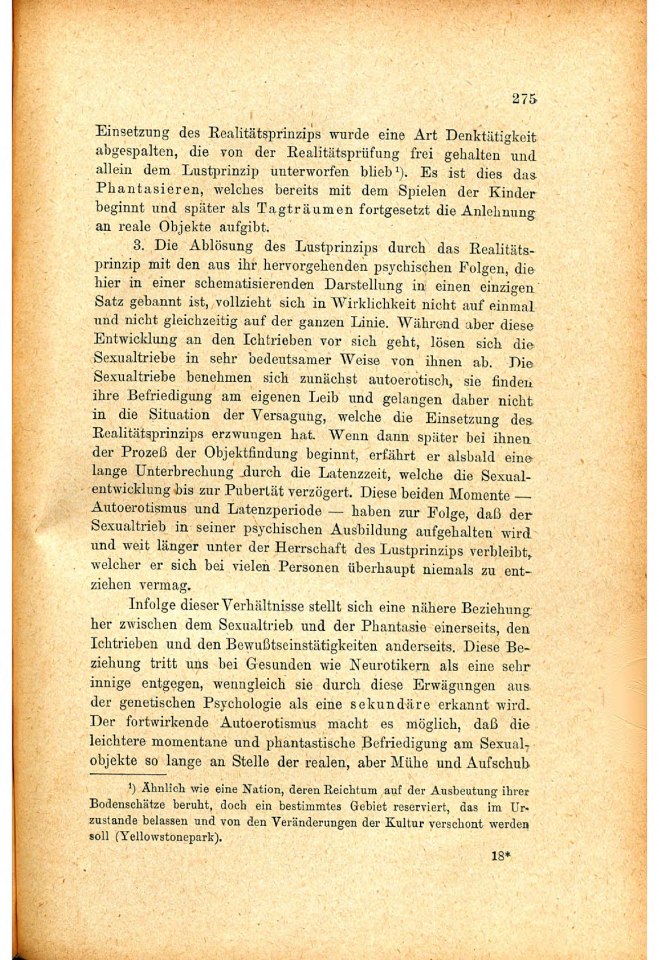 275

Einsetzung des Realitätsprinzips wurde eine Art Denktätigkeit abgespalten, die von der Realitätsprüfung frei gehalten und allein dem Lustprinzip unterworfen blieb$^{1}$). Es ist dies das Phantasieren, welches bereits mit dem Spielen der Kinder beginnt und später als Tagträumen fortgesetzt die Anlehnung an reale Objekte aufgibt.

3. Die Ablösung des Lustprinzips durch das Realitätsprinzip mit den aus ihr hervorgehenden psychischen Folgen, die hier in einer schematisierenden Darstellung in einen einzigen Satz gebannt ist, vollzieht sich in Wirklichkeit nicht auf einmal und nicht gleichzeitig auf der ganzen Linie. Während aber diese Entwicklung an den Ichtrieben vor sich geht, lösen sich die Sexualtriebe in sehr bedeutsamer Weise von ihnen ab. Die Sexualtriebe benehmen sich zunächst autoerotisch, sie finden ihre Befriedigung am eigenen Leib und gelangen daher nicht in die Situation der Versagung, welche die Einsetzung des Realitätsprinzips erzwungen hat. Wenn dann später bei ihnen der Prozeß der Objektfindung beginnt, erfährt er alsbald eine lange Unterbrechung durch die Latenzzeit, welche die Sexualentwicklung bis zur Pubertät verzögert. Diese beiden Momente — Autoerotismus und Latenzperiode — haben zur Folge, daß der Sexualtrieb in seiner psychischen Ausbildung aufgehalten wird und weit länger unter der Herrschaft des Lustprinzips verbleibt, welcher er sich bei vielen Personen überhaupt niemals zu entziehen vermag.

Infolge dieser Verhältnisse stellt sich eine nähere Beziehung her zwischen dem Sexualtrieb und der Phantasie einerseits, den Ichtrieben und den Bewußtseinstätigkeiten anderseits. Diese Beziehung tritt uns bei Gesunden wie Neurotikern als eine sehr innige entgegen, wenngleich sie durch diese Erwägungen aus der genetischen Psychologie als eine sekundäre erkannt wird. Der fortwirkende Autoerotismus macht es möglich, daß die leichtere momentane und phantastische Befriedigung am Sexualobjekte so lange an Stelle der realen, aber Mühe und Aufschub

$^{1}$) Ähnlich wie eine Nation, deren Reichtum auf der Ausbeutung ihrer Bodenschätze beruht, doch ein bestimmtes Gebiet reserviert, das im Urzustande belassen und von den Veränderungen der Kultur verschont werden soll (Yellowstonepark).

18*